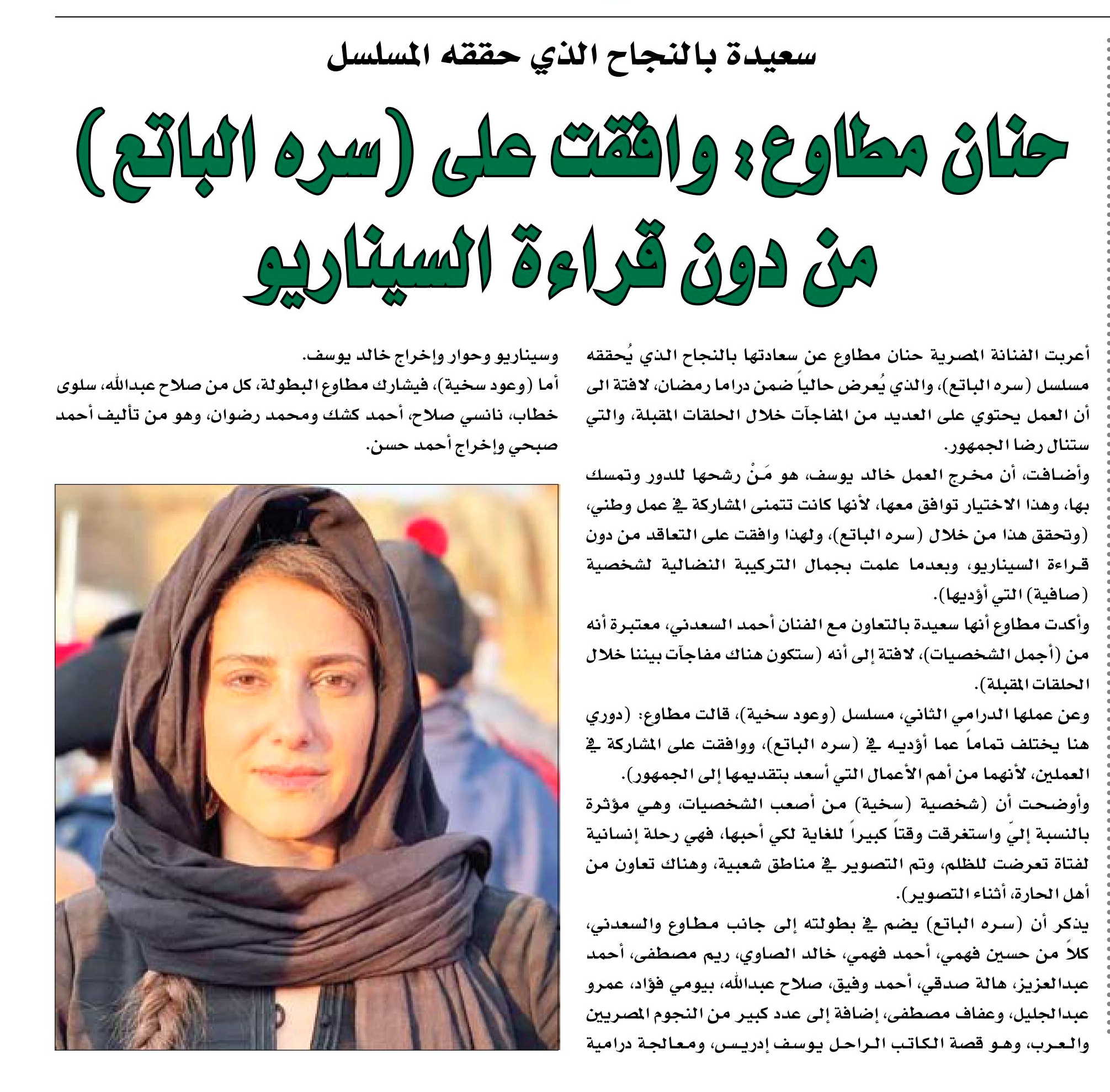 سعيدة بالنجاح الذي حققه المسلسل

حنان مطاوع: وافقت على (سره الباتع) من دون قراءة السيناريو

أعربت الفنانة المصرية حنان مطاوع عن سعادتها بالنجاح الذي يُحققه مسلسل (سره الباتع)، والذي يُعرض حالياً ضمن دراما رمضان، لافتة الى أن العمل يحتوي على العديد من المفاجآت خلال الحلقات المقبلة، والتي ستنال رضا الجمهور.

وأضافت، أن مخرج العمل خالد يوسف، هو مَنْ رشحها للدور وتمسك بها، وهذا الاختيار توافق معها، لأنها كانت تتمنى المشاركة في عمل وطني، (وتحقق هذا من خلال (سره الباتع)، ولهذا وافقت على التعاقد من دون قراءة السيناريو، وبعدما علمت بجمال التركيبة النضالية لشخصية (صافية) التي أؤديها).

وأكدت مطاوع أنها سعيدة بالتعاون مع الفنان أحمد السعدني، معتبرة أنه من (أجمل الشخصيات)، لافتة إلى أنه (ستكون هناك مفاجآت بيننا خلال الحلقات المقبلة).

وعن عملها الدرامي الثاني، مسلسل (وعود سخية)، قالت مطاوع: (دوري هنا يختلف تماماً عما أؤديه في (سره الباتع)، ووافقت على المشاركة في العملين، لأنهما من أهم الأعمال التي أسعد بتقديمها إلى الجمهور).

وأوضحت أن (شخصية (سخية) من أصعب الشخصيات، وهي مؤثرة بالنسبة إليّ واستغرقت وقتاً كبيراً للغاية لكي أحبها، فهي رحلة إنسانية لفتاة تعرضت للظلم، وتم التصوير في مناطق شعبية، وهناك تعاون من أهل الحارة، أثناء التصوير).

يذكر أن (سره الباتع) يضم في بطولته إلى جانب مطاوع والسعدني، كلاً من حسين فهمي، أحمد فهمي، خالد الصاوي، ريم مصطفى، أحمد عبدالعزيز، هالة صدقي، أحمد وفيق، صلاح عبدالله، بيومي فؤاد، عمرو عبدالجليل، وعفاف مصطفى، إضافة إلى عدد كبير من النجوم المصريين والعرب، وهو قصة الكاتب الراحل يوسف إدريس، ومعالجة درامية وسيناريو وحوار وإخراج خالد يوسف.

أما (وعود سخية)، فيشارك مطاوع البطولة، كل من صلاح عبدالله، سلوى خطاب، نانسي صلاح، أحمد كشك ومحمد رضوان، وهو من تأليف أحمد صبحي وإخراج أحمد حسن.